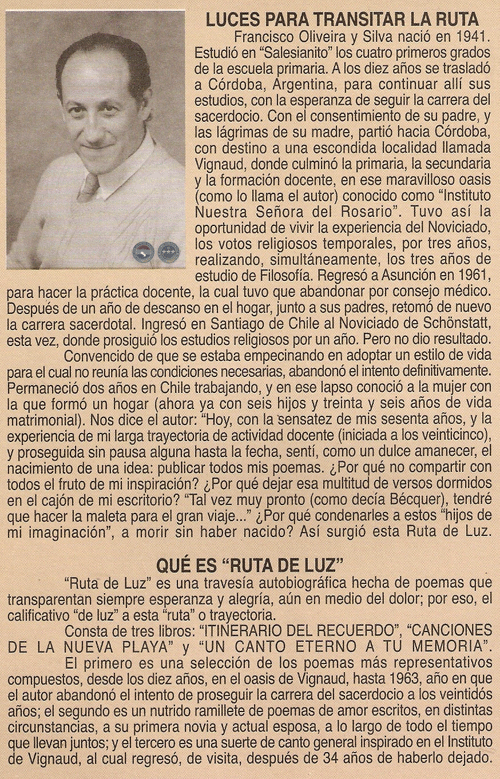 LUCES PARA TRANSITAR LA RUTA

Francisco Oliveira y Silva nació en 1941. Estudió en "Salesianito" los cuatro primeros grados de la escuela primaria. A los diez años se trasladó a Córdoba, Argentina, para continuar allí sus estudios, con la esperanza de seguir la carrera del sacerdocio. Con el consentimiento de su padre, y las lágrimas de su madre, partió hacia Córdoba, con destino a una escondida localidad llamada Vignaud, donde culminó la primaria, la secundaria y la formación docente, en ese maravilloso oasis (como lo llama el autor) conocido como "Instituto Nuestra Señora del Rosario". Tuvo así la oportunidad de vivir la experiencia del Noviciado, los votos religiosos temporales, por tres años, realizando, simultáneamente, los tres años de estudio de Filosofía. Regresó a Asunción en 1961, para hacer la práctica docente, la cual tuvo que abandonar por consejo médico. Después de un año de descanso en el hogar, junto a sus padres, retomó de nuevo la carrera sacerdotal. Ingresó en Santiago de Chile al Noviciado de Schönstatt, esta vez, donde prosiguió los estudios religiosos por un año. Pero no dio resultado.

Convencido de que se estaba empecinando en adoptar un estilo de vida para el cual no reunía las condiciones necesarias, abandonó el intento definitivamente. Permaneció dos años en Chile trabajando, y en ese lapso conoció a la mujer con la que formó un hogar (ahora ya con seis hijos y treinta y seis años de vida matrimonial). Nos dice el autor: "Hoy, con la sensatez de mis sesenta años, y la experiencia de mi larga trayectoria de actividad docente (iniciada a los veinticinco), y proseguida sin pausa alguna hasta la fecha, sentí, como un dulce amanecer, el nacimiento de una idea: publicar todos mis poemas. ¿Por qué no compartir con todos el fruto de mi inspiración? ¿Por qué dejar esa multitud de versos dormidos en el cajón de mi escritorio? "Tal vez muy pronto (como decía Bécquer), tendré que hacer la maleta para el gran viaje..." ¿Por qué condenarles a estos "hijos de mi imaginación", a morir sin haber nacido? Así surgió esta Ruta de Luz.

QUÉ ES "RUTA DE LUZ"

"Ruta de Luz" es una travesía autobiográfica hecha de poemas que transparentan siempre esperanza y alegría, aún en medio del dolor; por eso, el calificativo "de luz" a esta "ruta" o trayectoria.

Consta de tres libros: "ITINERARIO DEL RECUERDO", "CANCIONES DE LA NUEVA PLAYA" y "UN CANTO ETERNO A TU MEMORIA".

El primero es una selección de los poemas más representativos compuestos, desde los diez años, en el oasis de Vignaud, hasta 1963, año en que el autor abandonó el intento de proseguir la carrera del sacerdocio a los veintidós años; el segundo es un nutrido ramillete de poemas de amor escritos, en distintas circunstancias, a su primera novia y actual esposa, a lo largo de todo el tiempo que llevan juntos; y el tercero es una suerte de canto general inspirado en el Instituto de Vignaud, al cual regresó, de visita, después de 34 años de haberlo dejado.